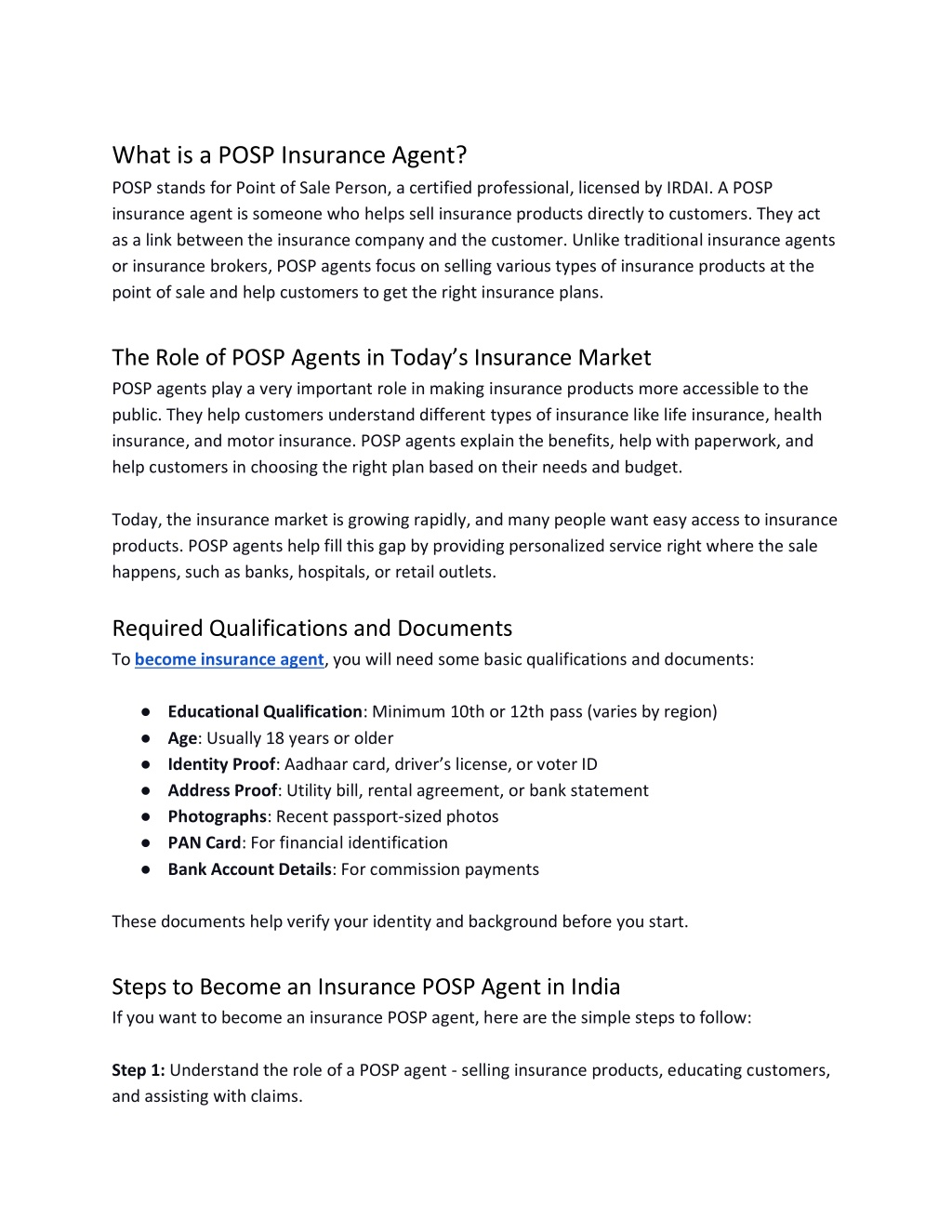 What is a POSP Insurance Agent?
POSP stands for Point of Sale Person, a certified professional, licensed by IRDAI. A POSP insurance agent is someone who helps sell insurance products directly to customers. They act as a link between the insurance company and the customer. Unlike traditional insurance agents or insurance brokers, POSP agents focus on selling various types of insurance products at the point of sale and help customers to get the right insurance plans.

The Role of POSP Agents in Today's Insurance Market
POSP agents play a very important role in making insurance products more accessible to the public. They help customers understand different types of insurance like life insurance, health insurance, and motor insurance. POSP agents explain the benefits, help with paperwork, and help customers in choosing the right plan based on their needs and budget.

Today, the insurance market is growing rapidly, and many people want easy access to insurance products. POSP agents help fill this gap by providing personalized service right where the sale happens, such as banks, hospitals, or retail outlets.

Required Qualifications and Documents
To become insurance agent, you will need some basic qualifications and documents:

● Educational Qualification: Minimum 10th or 12th pass (varies by region)
● Age: Usually 18 years or older
● Identity Proof: Aadhaar card, driver's license, or voter ID
● Address Proof: Utility bill, rental agreement, or bank statement
● Photographs: Recent passport-sized photos
● PAN Card: For financial identification
● Bank Account Details: For commission payments

These documents help verify your identity and background before you start.

Steps to Become an Insurance POSP Agent in India
If you want to become an insurance POSP agent, here are the simple steps to follow:

Step 1: Understand the role of a POSP agent - selling insurance products, educating customers, and assisting with claims.